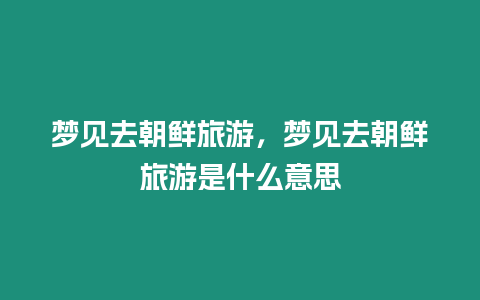 梦见去朝鲜旅游，梦见去朝鲜旅游是什么意思